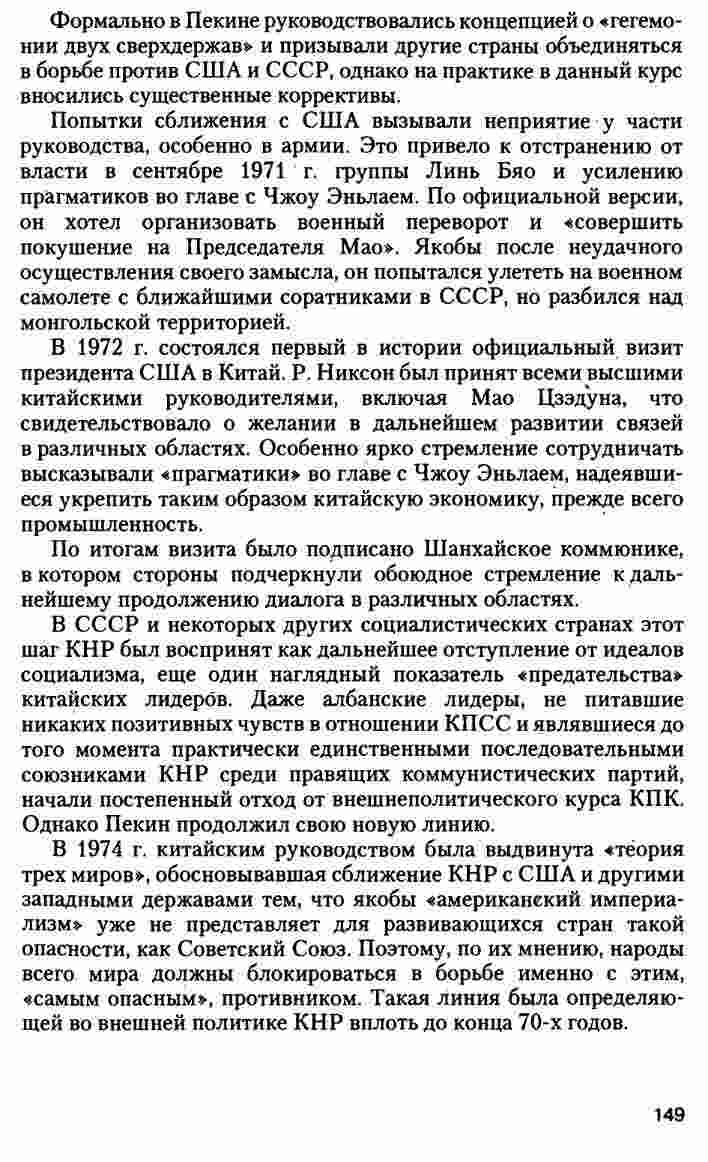 Формально в Пекине руководствовались концепцией о «гегемонии двух сверхдержав» и призывали другие страны объединяться в борьбе против США и СССР, однако на практике в данный курс вносились существенные коррективы.

Попытки сближения с США вызывали неприятие у части руководства, особенно в армии. Это привело к отстранению от власти в сентябре 1971 г. группы Линь Бяо и усилению прагматиков во главе с Чжоу Эньлаем. По официальной версии, он хотел организовать военный переворот и «совершить покушение на Председателя Мао». Якобы после неудачного осуществления своего замысла, он попытался улететь на военном самолете с ближайшими соратниками в СССР, но разбился над монгольской территорией.

В 1972 г. состоялся первый в истории официальный визит президента США в Китай. Р. Никсон был принят всеми высшими китайскими руководителями, включая Мао Цзэдуна, что свидетельствовало о желании в дальнейшем развитии связей в различных областях. Особенно ярко стремление сотрудничать высказывали «прагматики» во главе с Чжоу Эньлаем, надеявшиеся укрепить таким образом китайскую экономику, прежде всего промышленность.

По итогам визита было подписано Шанхайское коммюнике, в котором стороны подчеркнули обоюдное стремление к дальнейшему продолжению диалога в различных областях.

В СССР и некоторых других социалистических странах этот шаг КНР был воспринят как дальнейшее отступление от идеалов социализма, еще один наглядный показатель «предательства» китайских лидеров. Даже албанские лидеры, не питавшие никаких позитивных чувств в отношении КПСС и являвшиеся до того момента практически единственными последовательными союзниками КНР среди правящих коммунистических партий, начали постепенный отход от внешнеполитического курса КПК. Однако Пекин продолжил свою новую линию.

В 1974 г. китайским руководством была выдвинута «теория трех миров», обосновывавшая сближение КНР с США и другими западными державами тем, что якобы «американский империализм» уже не представляет для развивающихся стран такой опасности, как Советский Союз. Поэтому, по их мнению, народы всего мира должны блокироваться в борьбе именно с этим, «самым опасным», противником. Такая линия была определяющей во внешней политике КНР вплоть до конца 70-х годов.

149